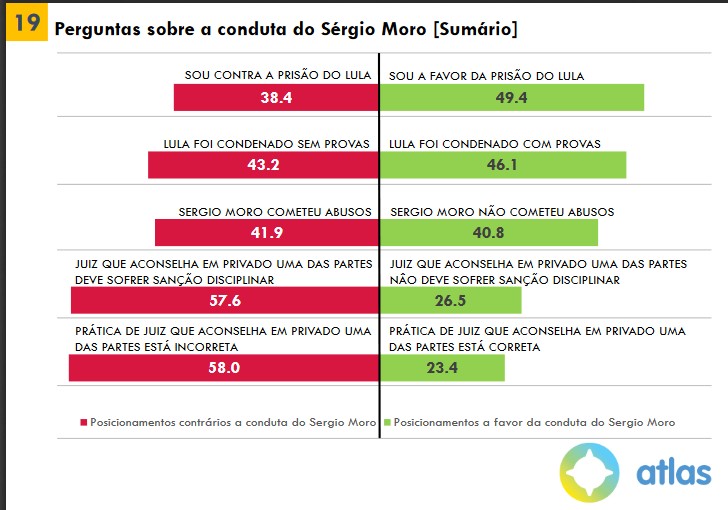 19 Perguntas sobre a conduta do Sérgio Moro [Sumário]

SOU CONTRA A PRISÃO DO LULA
38.4

SOU A FAVOR DA PRISÃO DO LULA
49.4

LULA FOI CONDENADO SEM PROVAS
43.2

LULA FOI CONDENADO COM PROVAS
46.1

SERGIO MORO COMETEU ABUSOS
41.9

SERGIO MORO NÃO COMETEU ABUSOS
40.8

JUIZ QUE ACONSELHA EM PRIVADO UMA DAS PARTES DEVE SOFRER SANÇÃO DISCIPLINAR
57.6

JUIZ QUE ACONSELHA EM PRIVADO UMA DAS PARTES NÃO DEVE SOFRER SANÇÃO DISCIPLINAR
26.5

PRÁTICA DE JUIZ QUE ACONSELHA EM PRIVADO UMA DAS PARTES ESTÁ INCORRETA
58.0

PRÁTICA DE JUIZ QUE ACONSELHA EM PRIVADO UMA DAS PARTES ESTÁ CORRETA
23.4

Posicionamentos contrários a conduta do Sergio Moro
Posicionamentos a favor da conduta do Sergio Moro

atlas